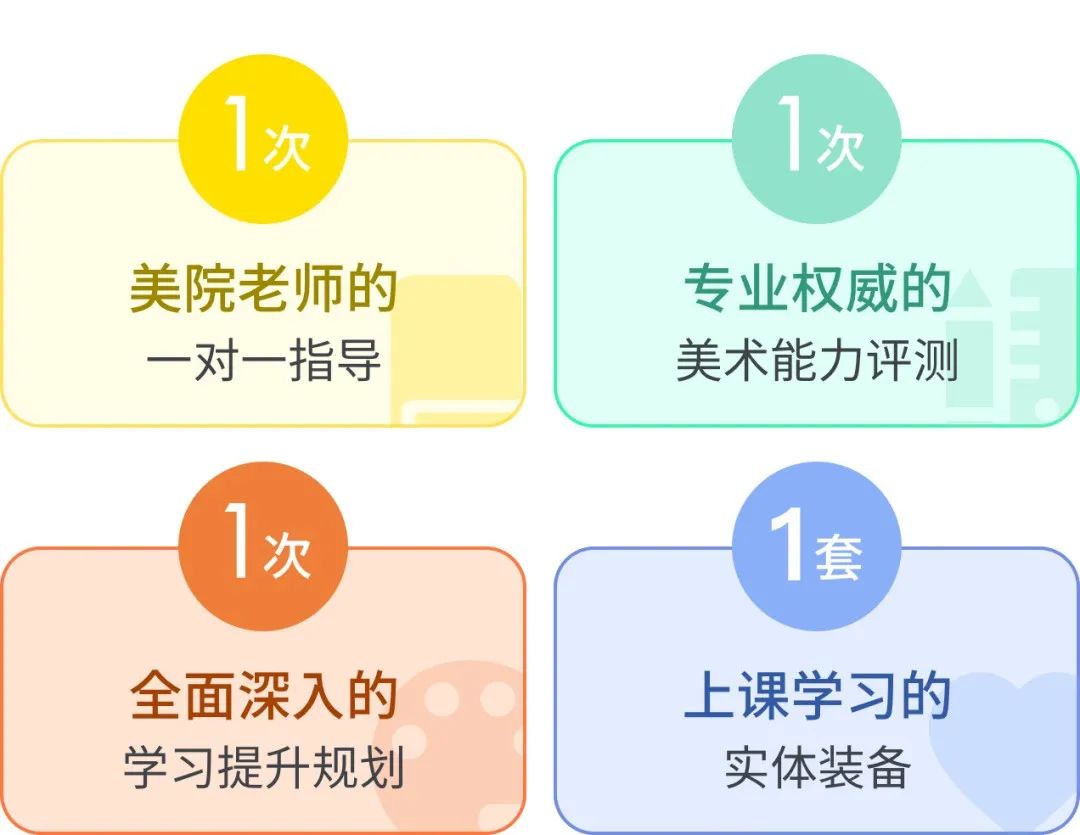 1次

美院老师的
一对一指导

1次

专业权威的
美术能力评测

1次

全面深入的
学习提升规划

1套

上课学习的
实体装备